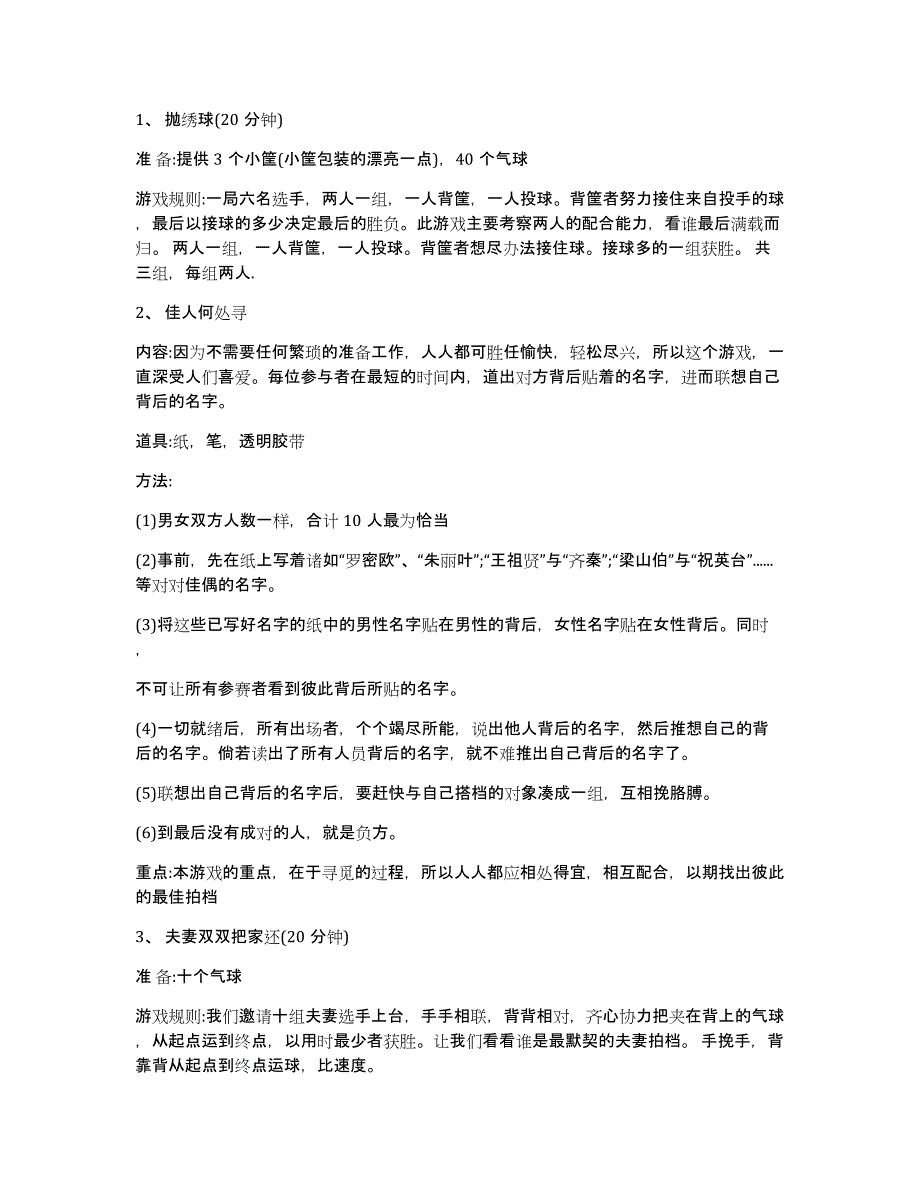 1、 抛绣球(20 分钟)

准 备:提供 3 个小筐(小筐包装的漂亮一点)，40 个气球

游戏规则:一局六名选手，两人一组，一人背筐，一人投球。背筐者努力接住来自投手的球，最后以接球的多少决定最后的胜负。此游戏主要考察两人的配合能力，看谁最后满载而归。 两人一组，一人背筐，一人投球。背筐者想尽办法接住球。接球多的一组获胜。 共三组，每组两人.

2、 佳人何处寻

内容:因为不需要任何繁琐的准备工作，人人都可胜任愉快，轻松尽兴，所以这个游戏，一直深受人们喜爱。每位参与者在最短的时间内，道出对方背后贴着的名字，进而联想自己背后的名字。

道具:纸，笔，透明胶带

方法:

(1)男女双方人数一样，合计 10 人最为恰当

(2)事前，先在纸上写着诸如“罗密欧”、“朱丽叶”;“王祖贤”与“齐秦”;“梁山伯”与“祝英台”......等对对佳偶的名字。

(3)将这些已写好名字的纸中的男性名字贴在男性的背后，女性名字贴在女性背后。同时，

不可让所有参赛者看到彼此背后所贴的名字。

(4)一切就绪后，所有出场者，个个竭尽所能，说出他人背后的名字，然后推想自己的背后的名字。倘若读出了所有人员背后的名字，就不难推出自己背后的名字了。

(5)联想出自己背后的名字后，要赶快与自己搭档的对象凑成一组，互相挽胳膊。

(6)到最后没有成对的人，就是负方。

重点:本游戏的重点，在于寻觅的过程，所以人人都应相处得宜，相互配合，以期找出彼此的最佳拍档

3、 夫妻双双把家还(20 分钟)

准 备:十个气球

游戏规则:我们邀请十组夫妻选手上台，手手相联，背背相对，齐心协力把夹在背上的气球，从起点运到终点，以用时最少者获胜。让我们看看谁是最默契的夫妻拍档。 手挽手，背靠背从起点到终点运球，比速度。